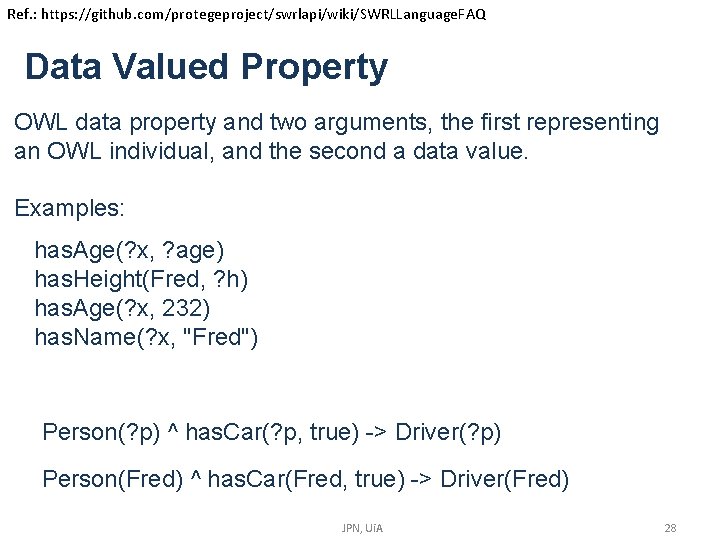 Ref.: https://github.com/protegeproject/swrlapi/wiki/SWRLLanguageFAQ

Data Valued Property

OWL data property and two arguments, the first representing an OWL individual, and the second a data value.

Examples:

hasAge(?x, ?age)
hasHeight(Fred, ?h)
hasAge(?x, 232)
hasName(?x, "Fred")

Person(?p) ^ hasCar(?p, true) -> Driver(?p)

Person(Fred) ^ hasCar(Fred, true) -> Driver(Fred)

JPN, UiA

28